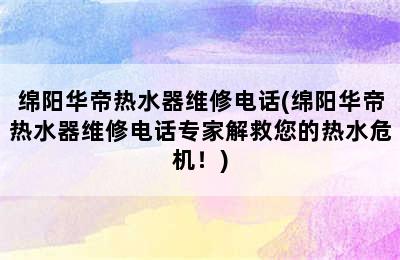 绵阳华帝热水器维修电话(绵阳华帝热水器维修电话专家解救您的热水危机！)